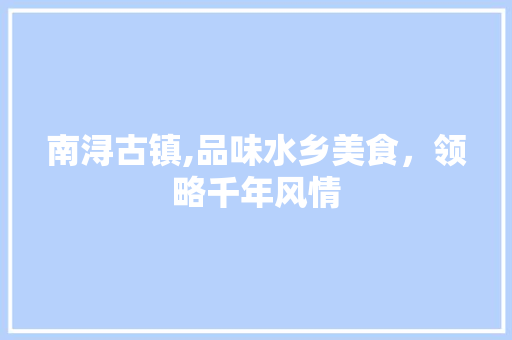 南浔古镇,品味水乡美食，领略千年风情